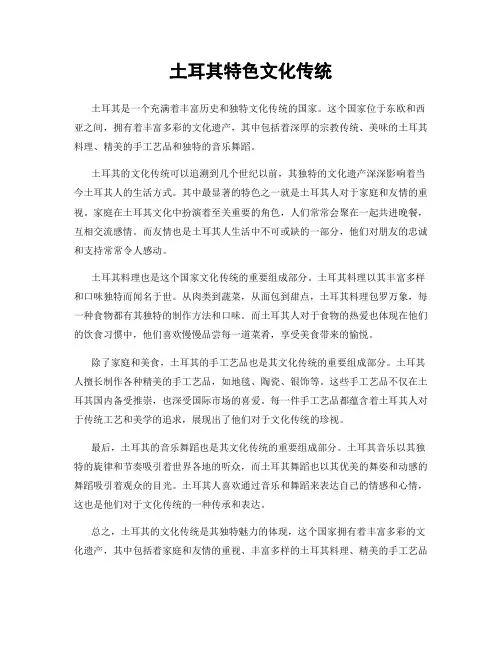 土耳其特色文化传统

土耳其是一个充满着丰富历史和独特文化传统的国家。这个国家位于东欧和西亚之间，拥有着丰富多彩的文化遗产，其中包括着深厚的宗教传统、美味的土耳其料理、精美的手工艺品和独特的音乐舞蹈。

土耳其的文化传统可以追溯到几个世纪以前，其独特的文化遗产深深影响着当今土耳其人的生活方式。其中最显著的特色之一就是土耳其人对于家庭和友情的重视。家庭在土耳其文化中扮演着至关重要的角色，人们常常会聚在一起共进晚餐，互相交流感情。而友情也是土耳其人生活中不可或缺的一部分，他们对朋友的忠诚和支持常常令人感动。

土耳其料理也是这个国家文化传统的重要组成部分。土耳其料理以其丰富多样和口味独特而闻名于世。从肉类到蔬菜，从面包到甜点，土耳其料理包罗万象，每一种食物都有其独特的制作方法和口味。而土耳其人对于食物的热爱也体现在他们的饮食习惯中，他们喜欢慢慢品尝每一道菜肴，享受美食带来的愉悦。

除了家庭和美食，土耳其的手工艺品也是其文化传统的重要组成部分。土耳其人擅长制作各种精美的手工艺品，如地毯、陶瓷、银饰等。这些手工艺品不仅在土耳其国内备受推崇，也深受国际市场的喜爱。每一件手工艺品都蕴含着土耳其人对于传统工艺和美学的追求，展现出了他们对于文化传统的珍视。

最后，土耳其的音乐舞蹈也是其文化传统的重要组成部分。土耳其音乐以其独特的旋律和节奏吸引着世界各地的听众，而土耳其舞蹈也以其优美的舞姿和动感的舞蹈吸引着观众的目光。土耳其人喜欢通过音乐和舞蹈来表达自己的情感和心情，这也是他们对于文化传统的一种传承和表达。

总之，土耳其的文化传统是其独特魅力的体现，这个国家拥有着丰富多彩的文化遗产，其中包括着家庭和友情的重视、丰富多样的土耳其料理、精美的手工艺品